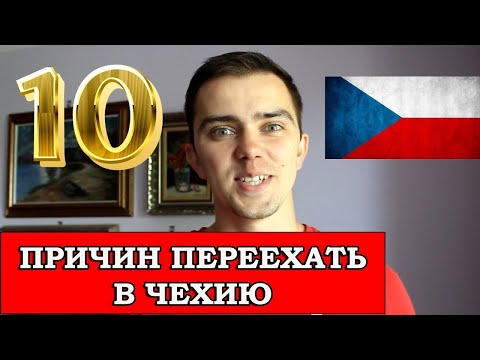 10

ПРИЧИН ПЕРЕЕХАТЬ В ЧЕХИЮ